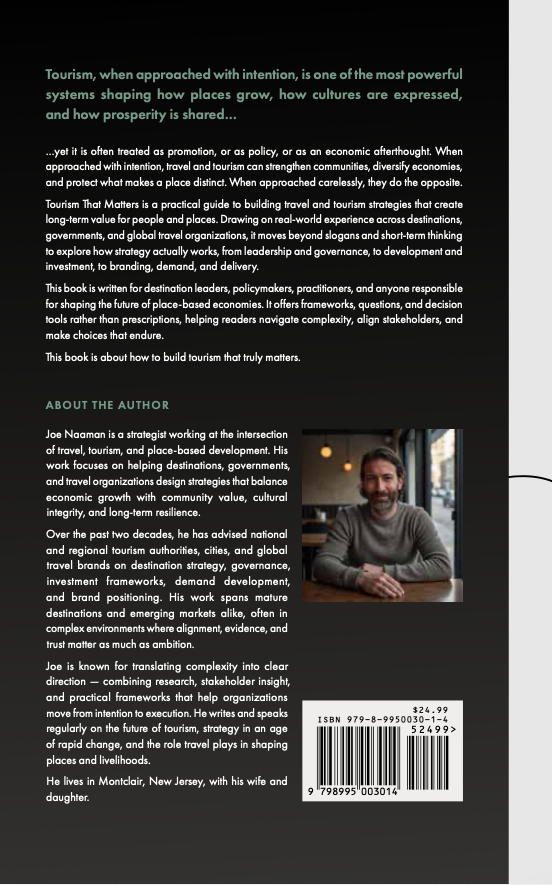 Tourism, when approached with intention, is one of the most powerful systems shaping how places grow, how cultures are expressed, and how prosperity is shared...

...yet it is often treated as promotion, or as policy, or as an economic afterthought. When approached with intention, travel and tourism can strengthen communities, diversify economies, and protect what makes a place distinct. When approached carelessly, they do the opposite.

Tourism That Matters is a practical guide to building travel and tourism strategies that create long-term value for people and places. Drawing on real-world experience across destinations, governments, and global travel organizations, it moves beyond slogans and short-term thinking to explore how strategy actually works, from leadership and governance, to development and investment, to branding, demand, and delivery.

This book is written for destination leaders, policymakers, practitioners, and anyone responsible for shaping the future of place-based economies. It offers frameworks, questions, and decision tools rather than prescriptions, helping readers navigate complexity, align stakeholders, and make choices that endure.

This book is about how to build tourism that truly matters.

ABOUT THE AUTHOR

Joe Naaman is a strategist working at the intersection of travel, tourism, and place-based development. His work focuses on helping destinations, governments, and travel organizations design strategies that balance economic growth with community value, cultural integrity, and long-term resilience.

Over the past two decades, he has advised national and regional tourism authorities, cities, and global travel brands on destination strategy, governance, investment frameworks, demand development, and brand positioning. His work spans mature destinations and emerging markets alike, often in complex environments where alignment, evidence, and trust matter as much as ambition.

Joe is known for translating complexity into clear direction — combining research, stakeholder insight, and practical frameworks that help organizations move from intention to execution. He writes and speaks regularly on the future of tourism, strategy in an age of rapid change, and the role travel plays in shaping places and livelihoods.

He lives in Montclair, New Jersey, with his wife and daughter.

$24.99
ISBN 979-8-9950030-1-4
52499>
9 798995 003014